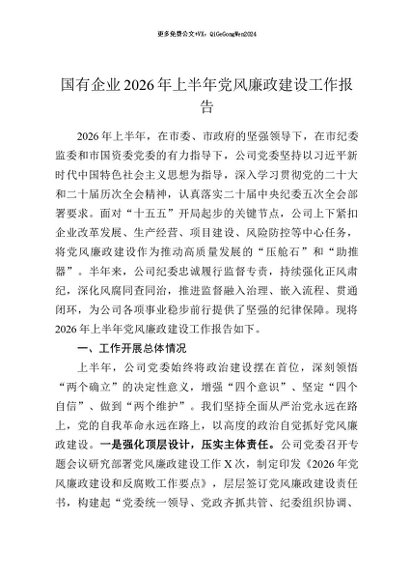 更多免费公文+VX：QiGeGongWen2024

国有企业2026年上半年党风廉政建设工作报告

2026年上半年，在市委、市政府的坚强领导下，在市纪委监委和市国资委党委的有力指导下，公司党委坚持以习近平新时代中国特色社会主义思想为指导，深入学习贯彻党的二十大和二十届历次全会精神，认真落实二十届中央纪委五次全会部署要求。面对“十五五”开局起步的关键节点，公司上下紧扣企业改革发展、生产经营、项目建设、风险防控等中心任务，将党风廉政建设作为推动高质量发展的“压舱石”和“助推器”。半年来，公司纪委忠诚履行监督专责，持续强化正风肃纪，深化风腐同查同治，推进监督融入治理、嵌入流程、贯通闭环，为公司各项事业稳步前行提供了坚强的纪律保障。现将2026年上半年党风廉政建设工作报告如下。

一、工作开展总体情况

上半年，公司党委始终将政治建设摆在首位，深刻领悟“两个确立”的决定性意义，增强“四个意识”、坚定“四个自信”、做到“两个维护”。我们坚持全面从严治党永远在路上，党的自我革命永远在路上，以高度的政治自觉抓好党风廉政建设。一是强化顶层设计，压实主体责任。公司党委召开专题会议研究部署党风廉政建设工作X次，制定印发《2026年党风廉政建设和反腐败工作要点》，层层签订党风廉政建设责任书，构建起“党委统一领导、党政齐抓共管、纪委组织协调、